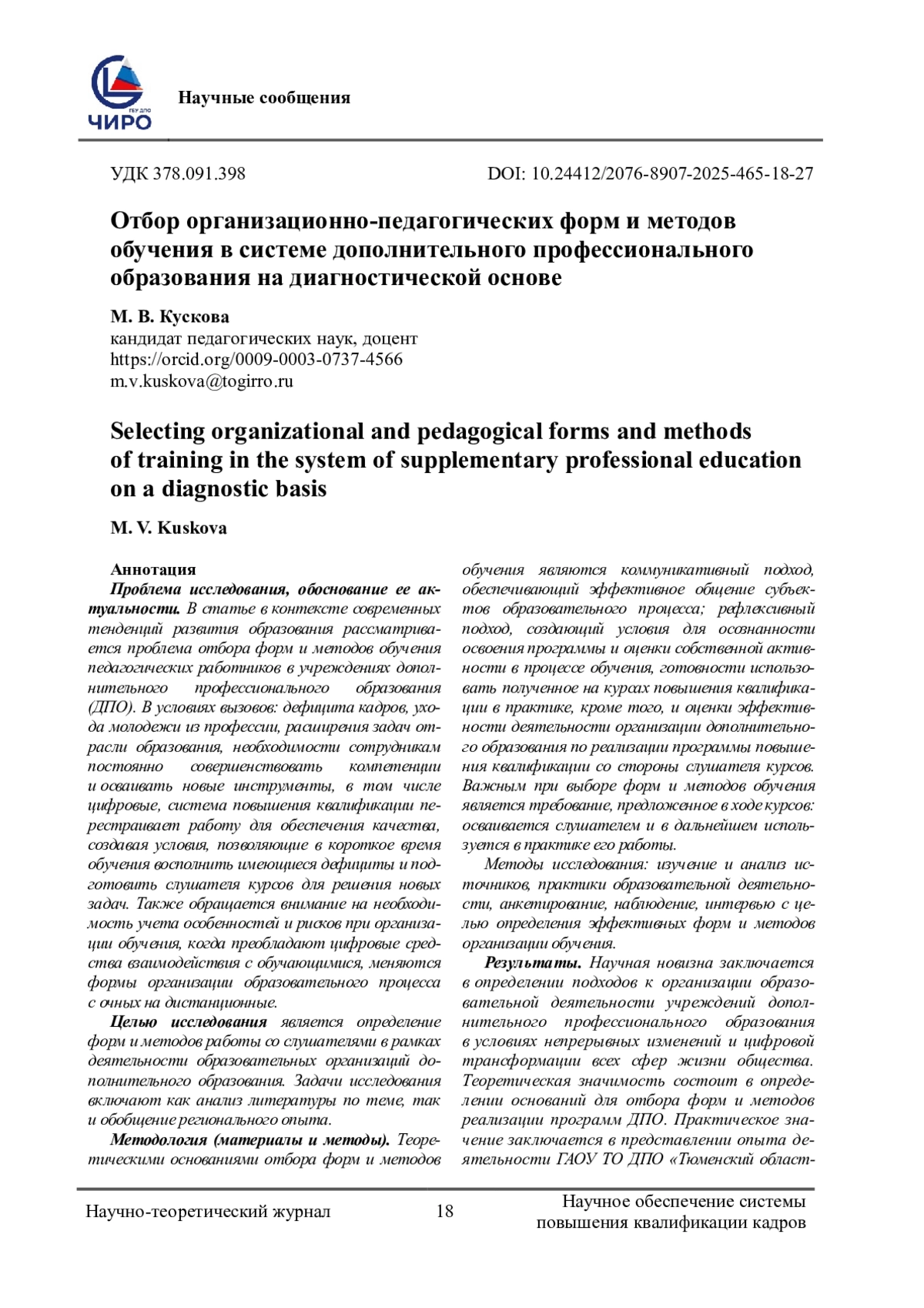 ГБУ ДПО
ЧИРО

Научные сообщения

УДК 378.091.398

DOI: 10.24412/2076-8907-2025-465-18-27

Отбор организационно-педагогических форм и методов обучения в системе дополнительного профессионального образования на диагностической основе

М. В. Кускова
кандидат педагогических наук, доцент
https://orcid.org/0009-0003-0737-4566
m.v.kuskova@togirro.ru

Selecting organizational and pedagogical forms and methods of training in the system of supplementary professional education on a diagnostic basis

M. V. Kuskova

Аннотация
Проблема исследования, обоснование ее актуальности. В статье в контексте современных тенденций развития образования рассматривается проблема отбора форм и методов обучения педагогических работников в учреждениях дополнительного профессионального образования (ДПО). В условиях вызовов: дефицита кадров, ухода молодежи из профессии, расширения задач отрасли образования, необходимости сотрудникам постоянно совершенствовать компетенции и осваивать новые инструменты, в том числе цифровые, система повышения квалификации перестраивает работу для обеспечения качества, создавая условия, позволяющие в короткое время обучения восполнить имеющиеся дефициты и подготовить слушателя курсов для решения новых задач. Также обращается внимание на необходимость учета особенностей и рисков при организации обучения, когда преобладают цифровые средства взаимодействия с обучающимися, меняются формы организации образовательного процесса с очных на дистанционные.

Целью исследования является определение форм и методов работы со слушателями в рамках деятельности образовательных организаций дополнительного образования. Задачи исследования включают как анализ литературы по теме, так и обобщение регионального опыта.

Методология (материалы и методы). Теоретическими основаниями отбора форм и методов обучения являются коммуникативный подход, обеспечивающий эффективное общение субъектов образовательного процесса; рефлексивный подход, создающий условия для осознанности освоения программы и оценки собственной активности в процессе обучения, готовности использовать полученное на курсах повышения квалификации в практике, кроме того, и оценки эффективности деятельности организации дополнительного образования по реализации программы повышения квалификации со стороны слушателя курсов. Важным при выборе форм и методов обучения является требование, предложенное в ходе курсов: осваивается слушателем и в дальнейшем используется в практике его работы.

Методы исследования: изучение и анализ источников, практики образовательной деятельности, анкетирование, наблюдение, интервью с целью определения эффективных форм и методов организации обучения.

Результаты. Научная новизна заключается в определении подходов к организации образовательной деятельности учреждений дополнительного профессионального образования в условиях непрерывных изменений и цифровой трансформации всех сфер жизни общества. Теоретическая значимость состоит в определении оснований для отбора форм и методов реализации программ ДПО. Практическое значение заключается в представлении опыта деятельности ГАОУ ТО ДПО «Тюменский област-

Научно-теоретический журнал

18

Научное обеспечение системы повышения квалификации кадров